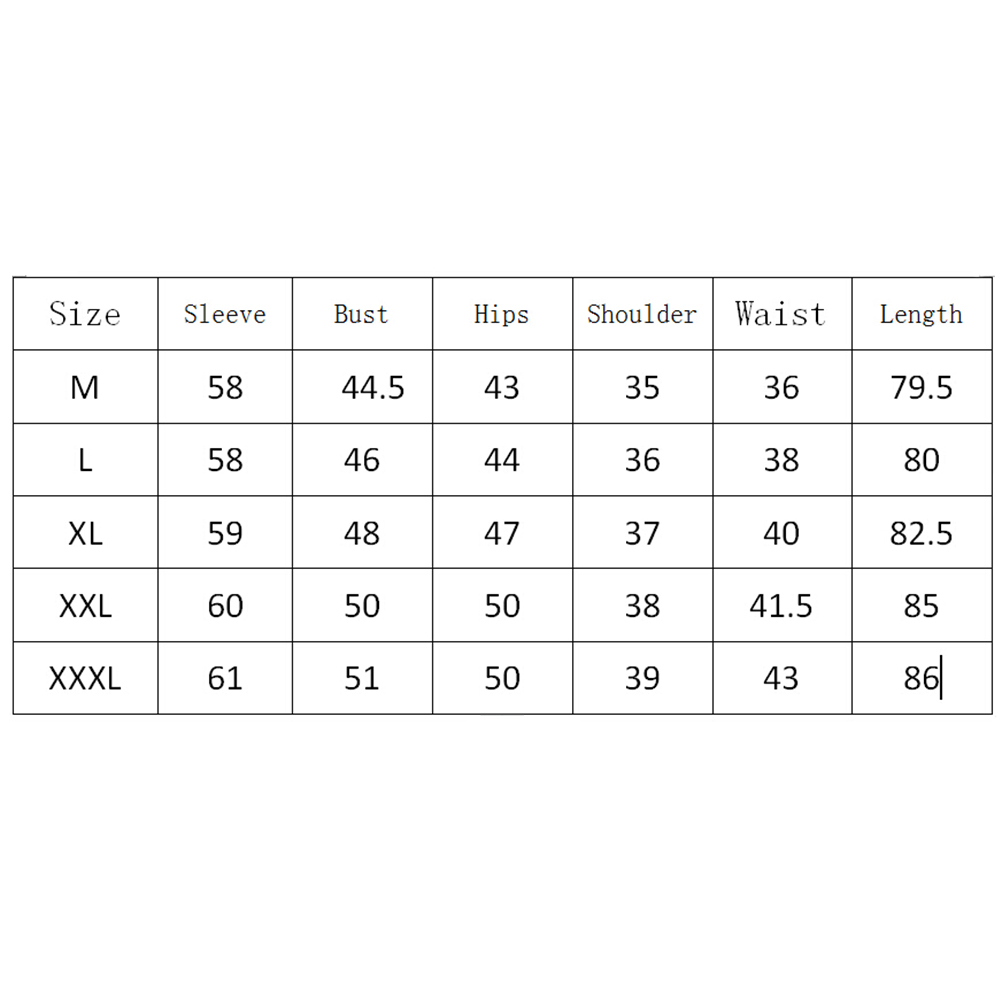 | Size | Sleeve | Bust | Hips | Shoulder | Waist | Length |
|---|---|---|---|---|---|---|
| M | 58 | 44.5 | 43 | 35 | 36 | 79.5 |
| L | 58 | 46 | 44 | 36 | 38 | 80 |
| XL | 59 | 48 | 47 | 37 | 40 | 82.5 |
| XXL | 60 | 50 | 50 | 38 | 41.5 | 85 |
| XXXL | 61 | 51 | 50 | 39 | 43 | 86 |